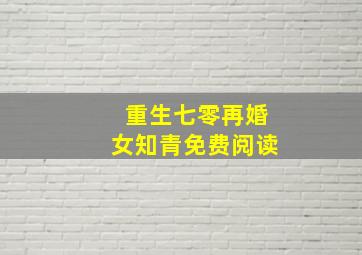 重生七零再婚
女知青免费阅读